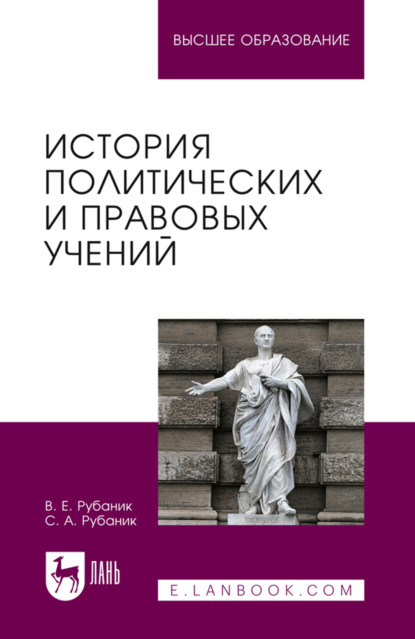 ВЫСШЕЕ ОБРАЗОВАНИЕ

ИСТОРИЯ ПОЛИТИЧЕСКИХ И ПРАВОВЫХ УЧЕНИЙ

В. Е. Рубаник
С. А. Рубаник

ЛАНЬ

E.LANBOOK.COM